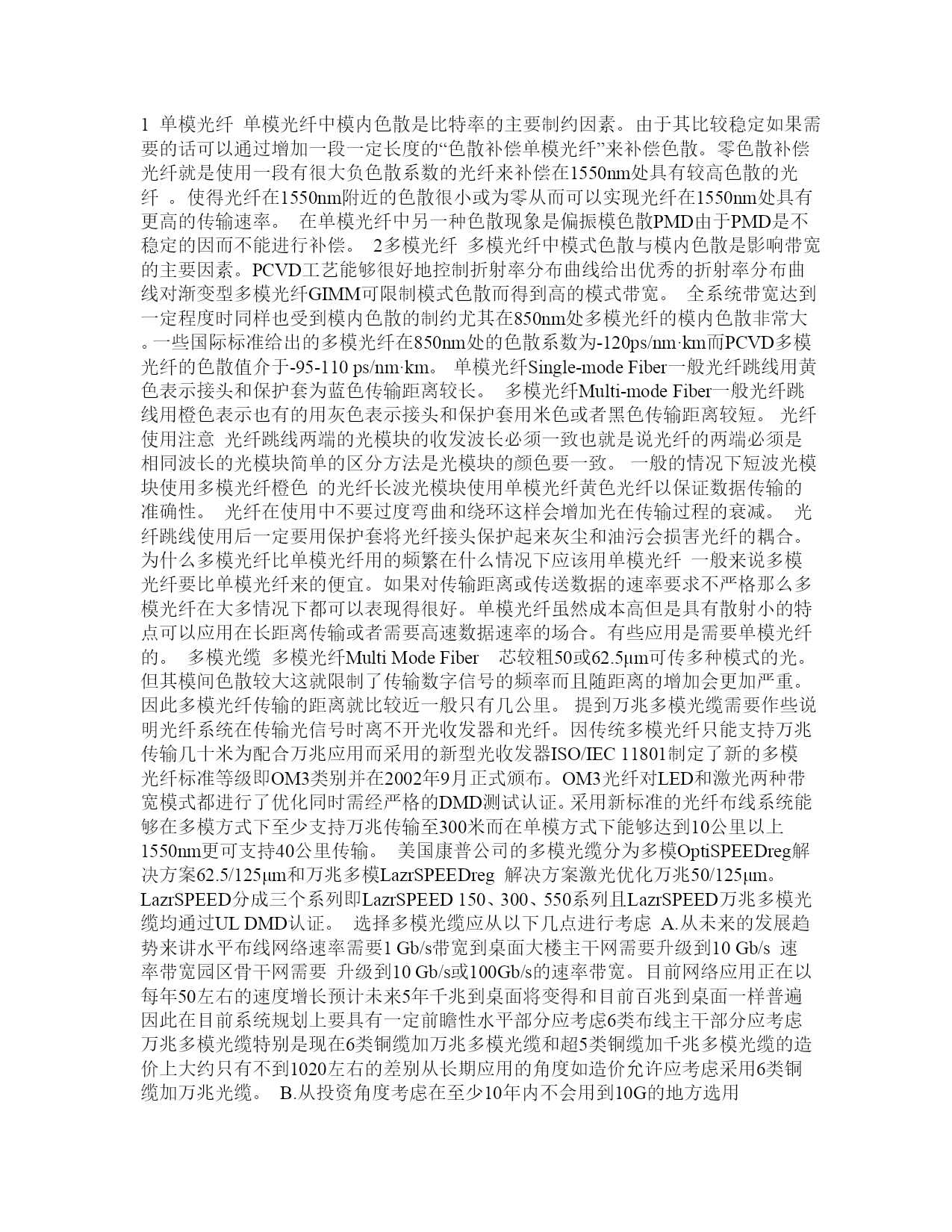 1 单模光纤 单模光纤中模内色散是比特率的主要制约因素。由于其比较稳定如果需要的话可以通过增加一段一定长度的“色散补偿单模光纤”来补偿色散。零色散补偿光纤就是使用一段有很大负色散系数的光纤来补偿在1550nm处具有较高色散的光纤 。使得光纤在1550nm附近的色散很小或为零从而可以实现光纤在1550nm处具有更高的传输速率。 在单模光纤中另一种色散现象是偏振模色散PMD由于PMD是不稳定的因而不能进行补偿。 2多模光纤 多模光纤中模式色散与模内色散是影响带宽的主要因素。PCVD工艺能够很好地控制折射率分布曲线给出优秀的折射率分布曲线对渐变型多模光纤GIMM可限制模式色散而得到高的模式带宽。 全系统带宽达到一定程度时同样也受到模内色散的制约尤其在850nm处多模光纤的模内色散非常大。一些国际标准给出的多模光纤在850nm处的色散系数为-120ps/nm·km而PCVD多模光纤的色散值介于-95-110 ps/nm·km。 单模光纤Single-mode Fiber一般光纤跳线用黄色表示接头和保护套为蓝色传输距离较长。 多模光纤Multi-mode Fiber一般光纤跳线用橙色表示也有的用灰色表示接头和保护套用米色或者黑色传输距离较短。 光纤使用注意 光纤跳线两端的光模块的收发波长必须一致也就是说光纤的两端必须是相同波长的光模块简单的区分方法是光模块的颜色要一致。 一般的情况下短波光模块使用多模光纤橙色 的光纤长波光模块使用单模光纤黄色光纤以保证数据传输的准确性。 光纤在使用中不要过度弯曲和绕环这样会增加光在传输过程的衰减。 光纤跳线使用后一定要用保护套将光纤接头保护起来灰尘和油污会损害光纤的耦合。为什么多模光纤比单模光纤用的频繁在什么情况下应该用单模光纤 一般来说多模光纤要比单模光纤来的便宜。如果对传输距离或传送数据的速率要求不严格那么多模光纤在大多情况下都可以表现得很好。单模光纤虽然成本高但是具有散射小的特点可以应用在长距离传输或者需要高速数据速率的场合。有些应用是需要单模光纤的。 多模光缆 多模光纤Multi Mode Fiber 芯较粗50或62.5μm可传多种模式的光。但其模间色散较大这就限制了传输数字信号的频率而且随距离的增加会更加严重。因此多模光纤传输的距离就比较近一般只有几公里。 提到万兆多模光缆需要作些说明光纤系统在传输光信号时离不开光收发器和光纤。因传统多模光纤只能支持万兆传输几十米为配合万兆应用而采用的新型光收发器ISO/IEC 11801制定了新的多模光纤标准等级即OM3类别并在2002年9月正式颁布。OM3光纤对LED和激光两种带宽模式都进行了优化同时需经严格的DMD测试认证。采用新标准的光纤布线系统能够在多模方式下至少支持万兆传输至300米而在单模方式下能够达到10公里以上1550nm更可支持40公里传输。 美国康普公司的多模光缆分为多模OptiSPEEDreg解决方案62.5/125μm和万兆多模LazrSPEEDreg 解决方案激光优化万兆50/125μm。LazrSPEED分成三个系列即LazrSPEED 150、300、550系列且LazrSPEED万兆多模光缆均通过UL DMD认证。 选择多模光缆应从以下几点进行考虑 A.从未来的发展趋势来讲水平布线网络速率需要1 Gb/s带宽到桌面大楼主干网需要升级到10 Gb/s 速率带宽园区骨干网需要 升级到10 Gb/s或100Gb/s的速率带宽。目前网络应用正在以每年50左右的速度增长预计未来5年千兆到桌面将变得和目前百兆到桌面一样普遍因此在目前系统规划上要具有一定前瞻性水平部分应考虑6类布线主干部分应考虑万兆多模光缆特别是现在6类铜缆加万兆多模光缆和超5类铜缆加千兆多模光缆的造价上大约只有不到1020左右的差别从长期应用的角度如造价允许应考虑采用6类铜缆加万兆光缆。 B.从投资角度考虑在至少10年内不会用到10G的地方选用